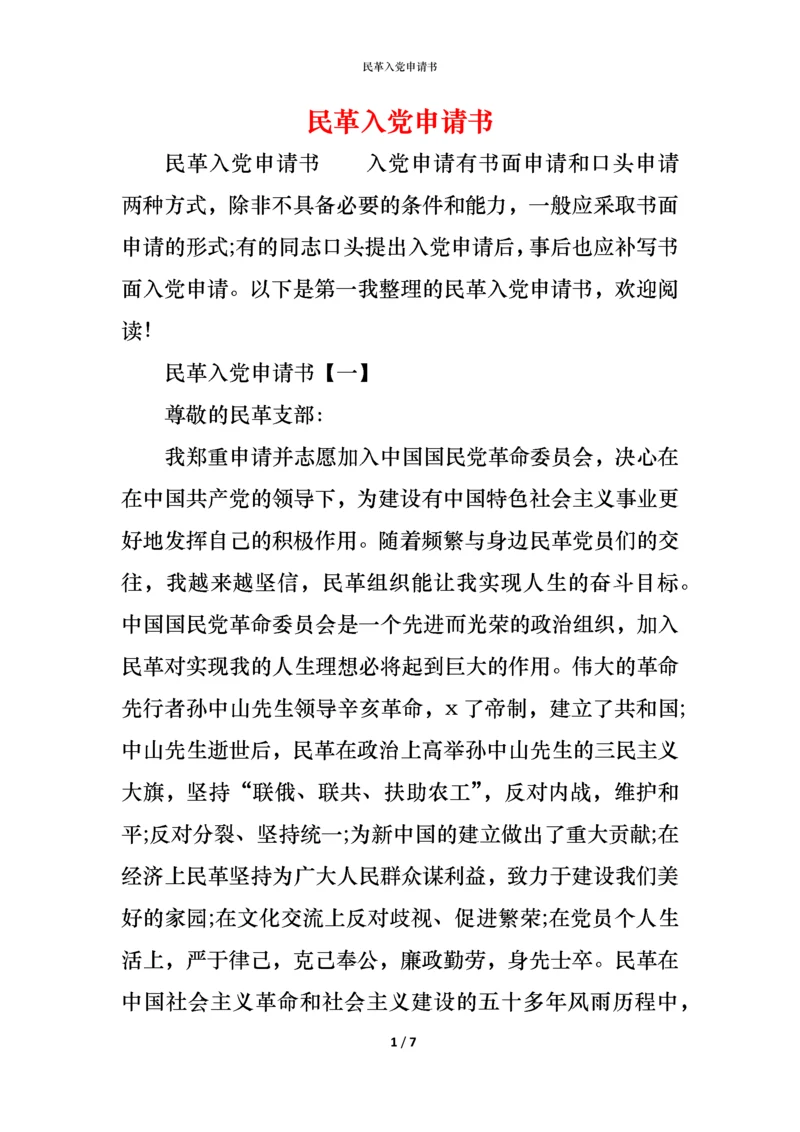 民革入党申请书

民革入党申请书

民革入党申请书　　入党申请有书面申请和口头申请两种方式，除非不具备必要的条件和能力，一般应采取书面申请的形式;有的同志口头提出入党申请后，事后也应补写书面入党申请。以下是第一我整理的民革入党申请书，欢迎阅读!

民革入党申请书【一】

尊敬的民革支部:

我郑重申请并志愿加入中国国民党革命委员会，决心在在中国共产党的领导下，为建设有中国特色社会主义事业更好地发挥自己的积极作用。随着频繁与身边民革党员们的交往，我越来越坚信，民革组织能让我实现人生的奋斗目标。中国国民党革命委员会是一个先进而光荣的政治组织，加入民革对实现我的人生理想必将起到巨大的作用。伟大的革命先行者孙中山先生领导辛亥革命，x了帝制，建立了共和国;中山先生逝世后，民革在政治上高举孙中山先生的三民主义大旗，坚持“联俄、联共、扶助农工”，反对内战，维护和平;反对分裂、坚持统一;为新中国的建立做出了重大贡献;在经济上民革坚持为广大人民群众谋利益，致力于建设我们美好的家园;在文化交流上反对歧视、促进繁荣;在党员个人生活上，严于律己，克己奉公，廉政勤劳，身先士卒。民革在中国社会主义革命和社会主义建设的五十多年风雨历程中，

1 / 7